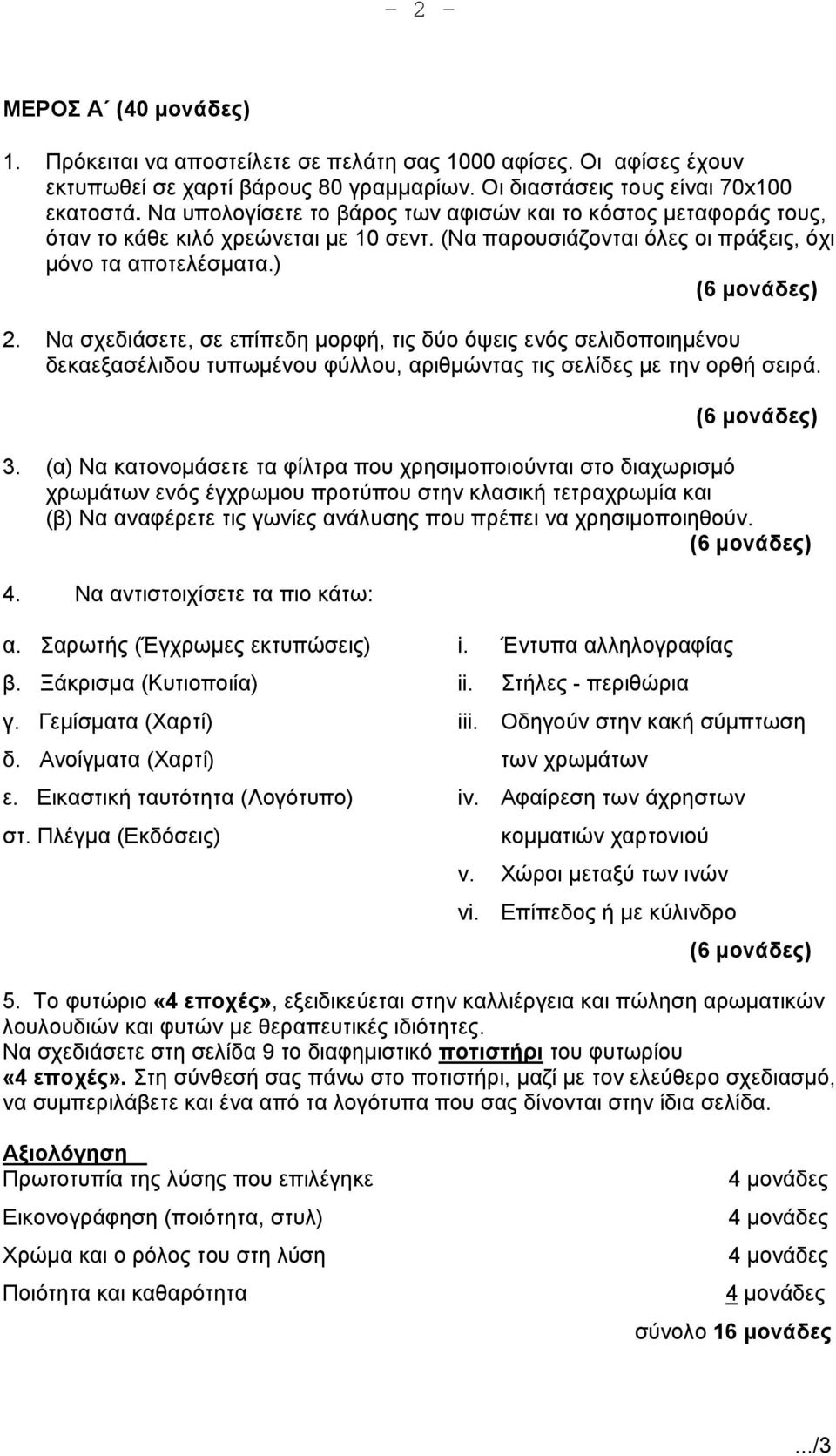 - 2 -

ΜΕΡΟΣ Α΄ (40 μονάδες)

1. Πρόκειται να αποστείλετε σε πελάτη σας 1000 αφίσες. Οι αφίσες έχουν εκτυπωθεί σε χαρτί βάρους 80 γραμμαρίων. Οι διαστάσεις τους είναι 70x100 εκατοστά. Να υπολογίσετε το βάρος των αφισών και το κόστος μεταφοράς τους, όταν το κάθε κιλό χρεώνεται με 10 σεντ. (Να παρουσιάζονται όλες οι πράξεις, όχι μόνο τα αποτελέσματα.)

(6 μονάδες)

2. Να σχεδιάσετε, σε επίπεδη μορφή, τις δύο όψεις ενός σελιδοποιημένου δεκαεξασέλιδου τυπωμένου φύλλου, αριθμώντας τις σελίδες με την ορθή σειρά.

(6 μονάδες)

3. (α) Να κατονομάσετε τα φίλτρα που χρησιμοποιούνται στο διαχωρισμό χρωμάτων ενός έγχρωμου προτύπου στην κλασική τετραχρωμία και (β) Να αναφέρετε τις γωνίες ανάλυσης που πρέπει να χρησιμοποιηθούν.

(6 μονάδες)

4. Να αντιστοιχίσετε τα πιο κάτω:

α. Σαρωτής (Έγχρωμες εκτυπώσεις)
β. Ξάκρισμα (Κυτιοποιία)
γ. Γεμίσματα (Χαρτί)
δ. Ανοίγματα (Χαρτί)
ε. Εικαστική ταυτότητα (Λογότυπο)
στ. Πλέγμα (Εκδόσεις)

i. Έντυπα αλληλογραφίας
ii. Στήλες - περιθώρια
iii. Οδηγούν στην κακή σύμπτωση των χρωμάτων
iv. Αφαίρεση των άχρηστων κομματιών χαρτονιού
v. Χώροι μεταξύ των ινών
vi. Επίπεδος ή με κύλινδρο

(6 μονάδες)

5. Το φυτώριο «4 εποχές», εξειδικεύεται στην καλλιέργεια και πώληση αρωματικών λουλουδιών και φυτών με θεραπευτικές ιδιότητες.
Να σχεδιάσετε στη σελίδα 9 το διαφημιστικό ποτιστήρι του φυτωρίου «4 εποχές». Στη σύνθεσή σας πάνω στο ποτιστήρι, μαζί με τον ελεύθερο σχεδιασμό, να συμπεριλάβετε και ένα από τα λογότυπα που σας δίνονται στην ίδια σελίδα.

Αξιολόγηση

| | |
|---|---|
| Πρωτοτυπία της λύσης που επιλέγηκε | 4 μονάδες |
| Εικονογράφηση (ποιότητα, στυλ) | 4 μονάδες |
| Χρώμα και ο ρόλος του στη λύση | 4 μονάδες |
| Ποιότητα και καθαρότητα | 4 μονάδες |
| | σύνολο 16 μονάδες |

.../3